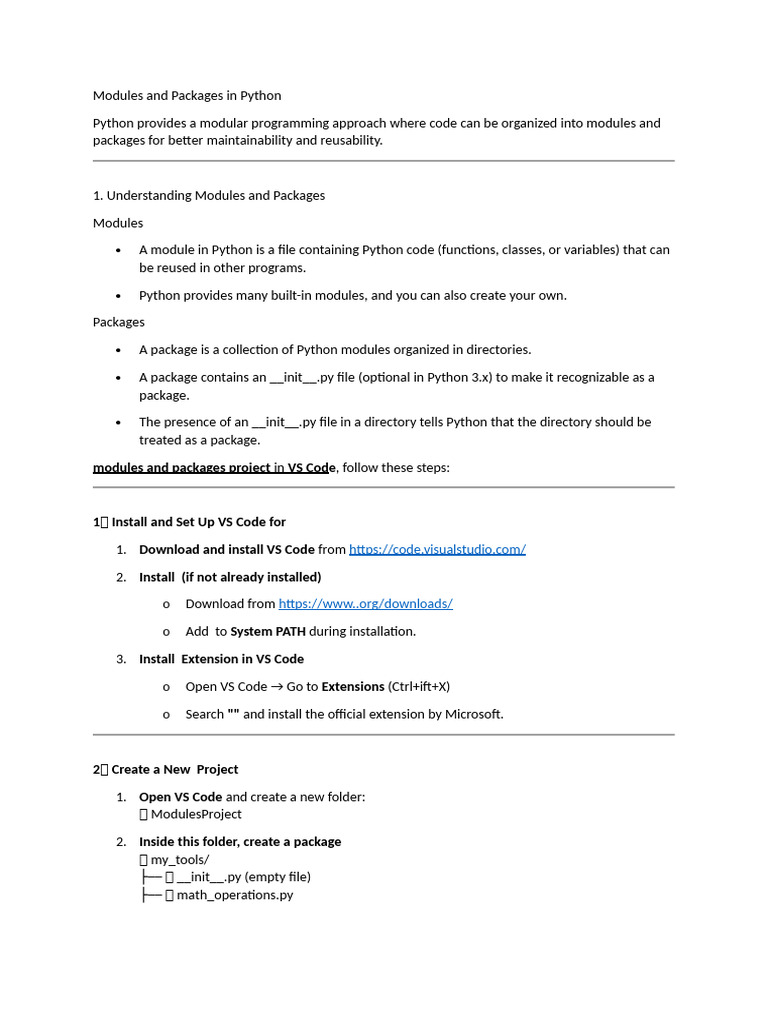 Modules and Packages in Python

Python provides a modular programming approach where code can be organized into modules and packages for better maintainability and reusability.

1. Understanding Modules and Packages

Modules

• A module in Python is a file containing Python code (functions, classes, or variables) that can be reused in other programs.
• Python provides many built-in modules, and you can also create your own.

Packages

• A package is a collection of Python modules organized in directories.
• A package contains an __init__.py file (optional in Python 3.x) to make it recognizable as a package.
• The presence of an __init__.py file in a directory tells Python that the directory should be treated as a package.

modules and packages project in VS Code, follow these steps:

1 Install and Set Up VS Code for

1. Download and install VS Code from https://code.visualstudio.com/
2. Install (if not already installed)
o Download from https://www..org/downloads/
o Add to System PATH during installation.
3. Install Extension in VS Code
o Open VS Code → Go to Extensions (Ctrl+ift+X)
o Search "" and install the official extension by Microsoft.

2 Create a New Project

1. Open VS Code and create a new folder:
ModulesProject
2. Inside this folder, create a package
my_tools/
├── __init__.py (empty file)
├── math_operations.py